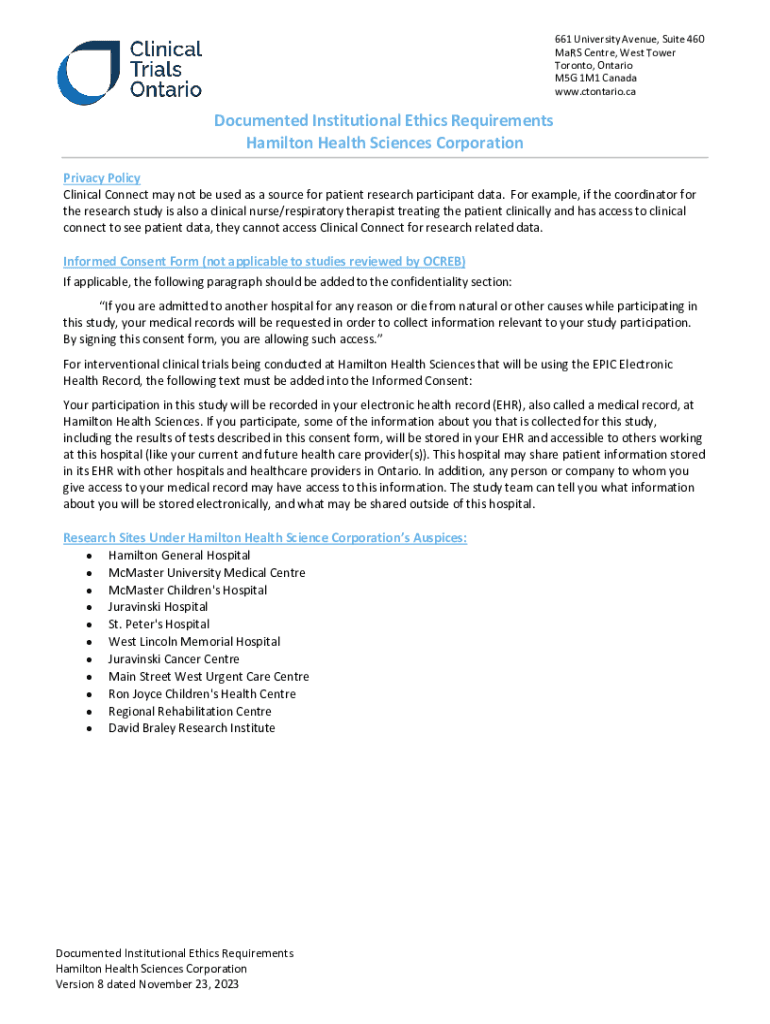 Clinical Trials Ontario

661 University Avenue, Suite 460
MaRS Centre, West Tower
Toronto, Ontario
M5G 1M1 Canada
www.ctontario.ca

Documented Institutional Ethics Requirements
Hamilton Health Sciences Corporation

Privacy Policy
Clinical Connect may not be used as a source for patient research participant data. For example, if the coordinator for the research study is also a clinical nurse/respiratory therapist treating the patient clinically and has access to clinical connect to see patient data, they cannot access Clinical Connect for research related data.

Informed Consent Form (not applicable to studies reviewed by OCREB)
If applicable, the following paragraph should be added to the confidentiality section:

"If you are admitted to another hospital for any reason or die from natural or other causes while participating in this study, your medical records will be requested in order to collect information relevant to your study participation. By signing this consent form, you are allowing such access."

For interventional clinical trials being conducted at Hamilton Health Sciences that will be using the EPIC Electronic Health Record, the following text must be added into the Informed Consent:

Your participation in this study will be recorded in your electronic health record (EHR), also called a medical record, at Hamilton Health Sciences. If you participate, some of the information about you that is collected for this study, including the results of tests described in this consent form, will be stored in your EHR and accessible to others working at this hospital (like your current and future health care provider(s)). This hospital may share patient information stored in its EHR with other hospitals and healthcare providers in Ontario. In addition, any person or company to whom you give access to your medical record may have access to this information. The study team can tell you what information about you will be stored electronically, and what may be shared outside of this hospital.

Research Sites Under Hamilton Health Science Corporation's Auspices:
• Hamilton General Hospital
• McMaster University Medical Centre
• McMaster Children's Hospital
• Juravinski Hospital
• St. Peter's Hospital
• West Lincoln Memorial Hospital
• Juravinski Cancer Centre
• Main Street West Urgent Care Centre
• Ron Joyce Children's Health Centre
• Regional Rehabilitation Centre
• David Braley Research Institute

Documented Institutional Ethics Requirements
Hamilton Health Sciences Corporation
Version 8 dated November 23, 2023